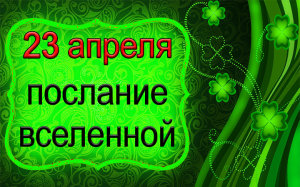 23 апреля
послание
вселенной